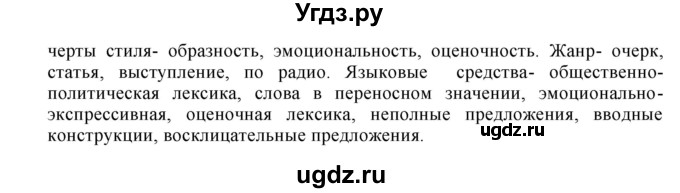 Угдз.ру

черты стиля- образность, эмоциональность, оценочность. Жанр- очерк, статья, выступление, по радио. Языковые средства- общественно-политическая лексика, слова в переносном значении, эмоционально-экспрессивная, оценочная лексика, неполные предложения, вводные конструкции, восклицательные предложения. ugdz.ru

ugdz.ru